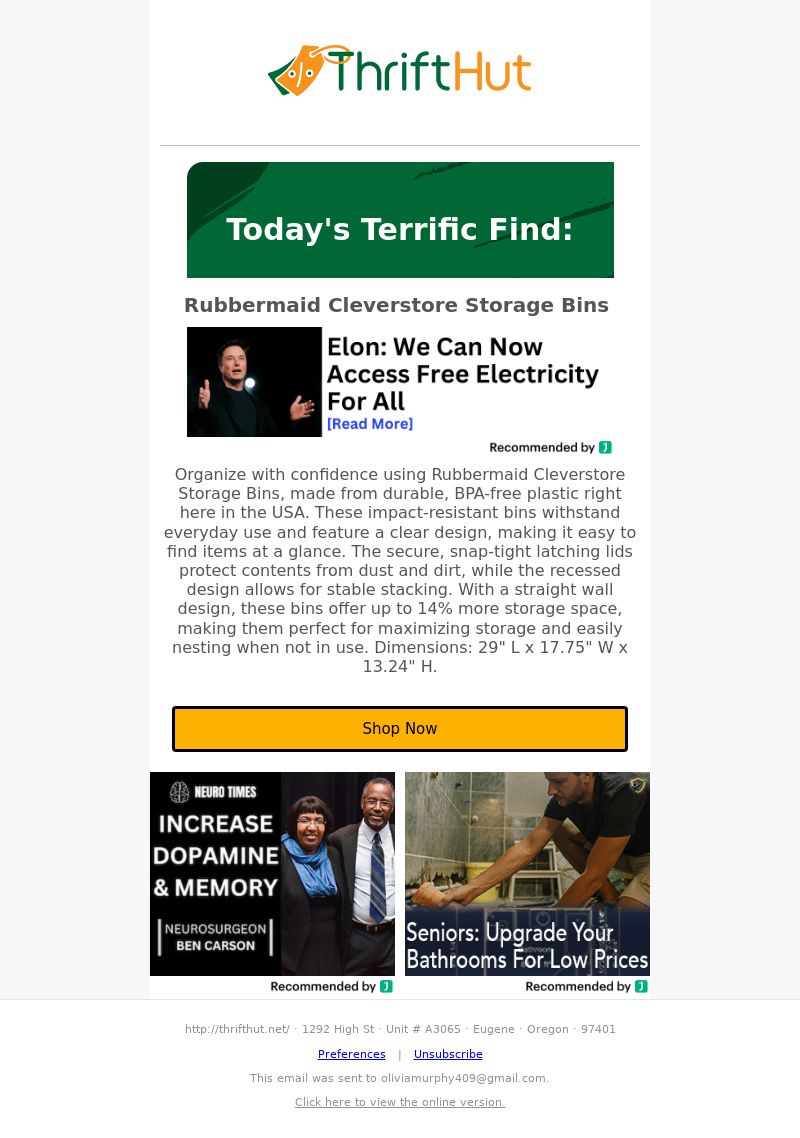 ThriftHut

Today's Terrific Find:

Rubbermaid Cleverstore Storage Bins

Elon: We Can Now Access Free Electricity For All
[Read More]

Recommended by J

Organize with confidence using Rubbermaid Cleverstore Storage Bins, made from durable, BPA-free plastic right here in the USA. These impact-resistant bins withstand everyday use and feature a clear design, making it easy to find items at a glance. The secure, snap-tight latching lids protect contents from dust and dirt, while the recessed design allows for stable stacking. With a straight wall design, these bins offer up to 14% more storage space, making them perfect for maximizing storage and easily nesting when not in use. Dimensions: 29" L x 17.75" W x 13.24" H.

Shop Now

NEURO TIMES
INCREASE DOPAMINE & MEMORY
NEUROSURGEON BEN CARSON

Recommended by J

Seniors: Upgrade Your Bathrooms For Low Prices

Recommended by J

http://thrifthut.net/ · 1292 High St · Unit # A3065 · Eugene · Oregon · 97401

Preferences | Unsubscribe

This email was sent to oliviamurphy409@gmail.com.

Click here to view the online version.